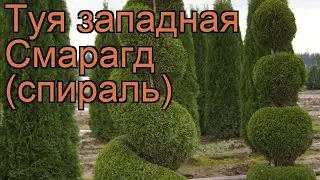 Туя западная Смарагд (спираль)